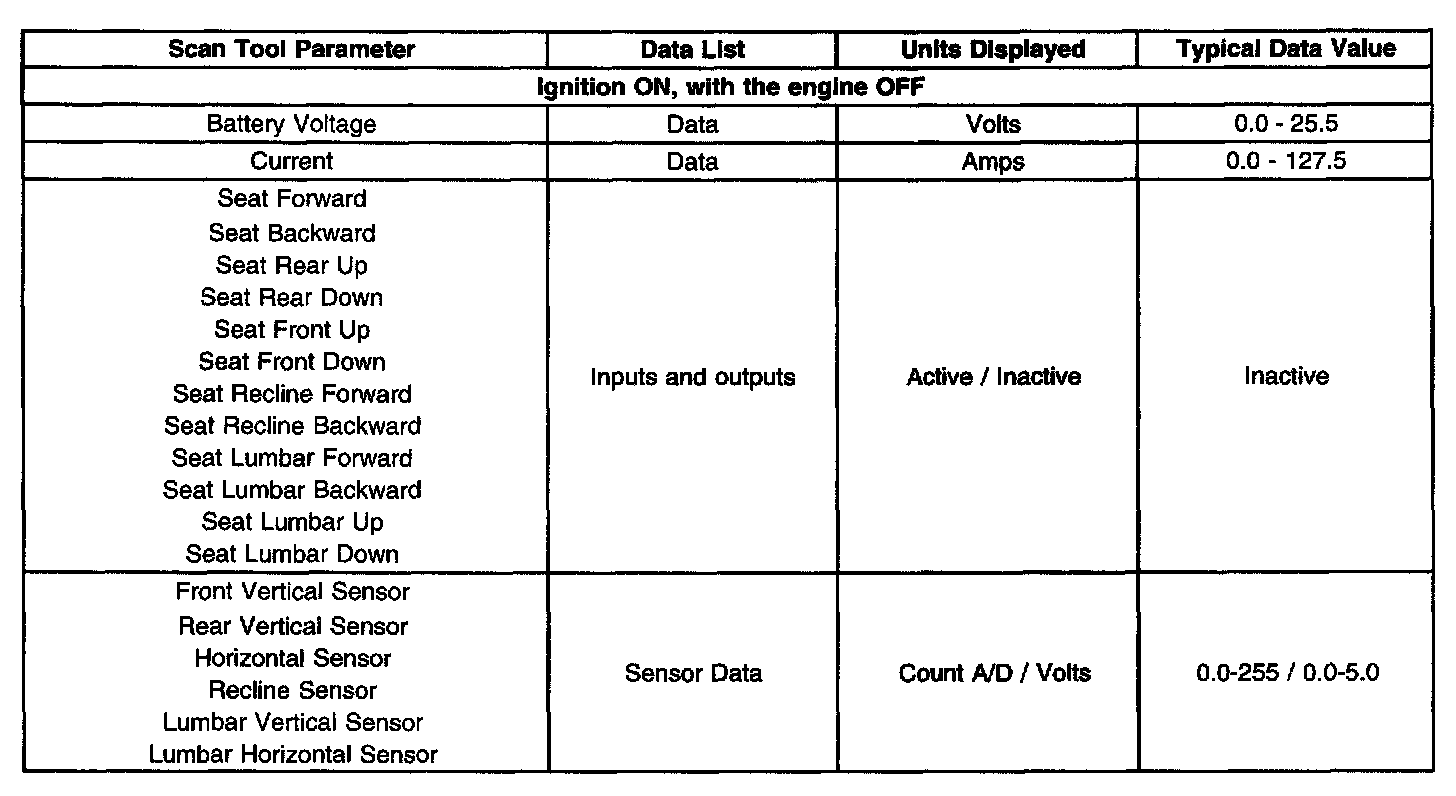 | Scan Tool Parameter | Data List | Units Displayed | Typical Data Value |
|---|---|---|---|
| Ignition ON, with the engine OFF | | | |
| Battery Voltage | Data | Volts | 0.0 - 25.5 |
| Current | Data | Amps | 0.0 - 127.5 |
| Seat Forward<br>Seat Backward<br>Seat Rear Up<br>Seat Rear Down<br>Seat Front Up<br>Seat Front Down<br>Seat Recline Forward<br>Seat Recline Backward<br>Seat Lumbar Forward<br>Seat Lumbar Backward<br>Seat Lumbar Up<br>Seat Lumbar Down | Inputs and outputs | Active / Inactive | Inactive |
| Front Vertical Sensor<br>Rear Vertical Sensor<br>Horizontal Sensor<br>Recline Sensor<br>Lumbar Vertical Sensor<br>Lumbar Horizontal Sensor | Sensor Data | Count A/D / Volts | 0.0-255 / 0.0-5.0 |